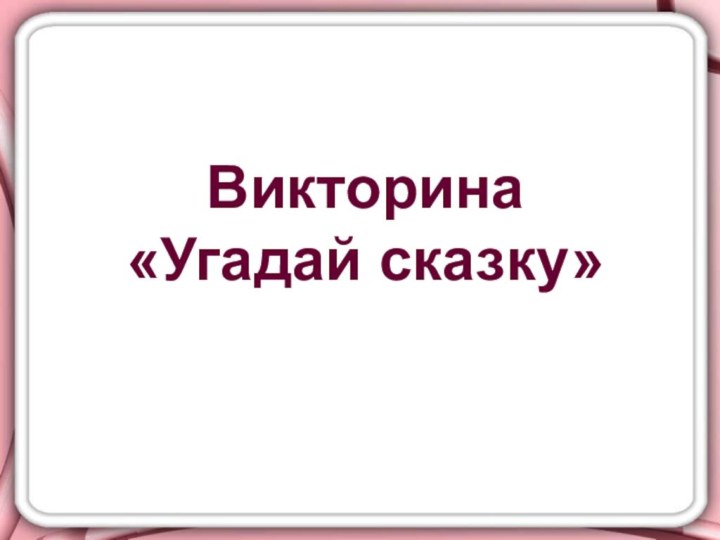 Викторина
«Угадай сказку»